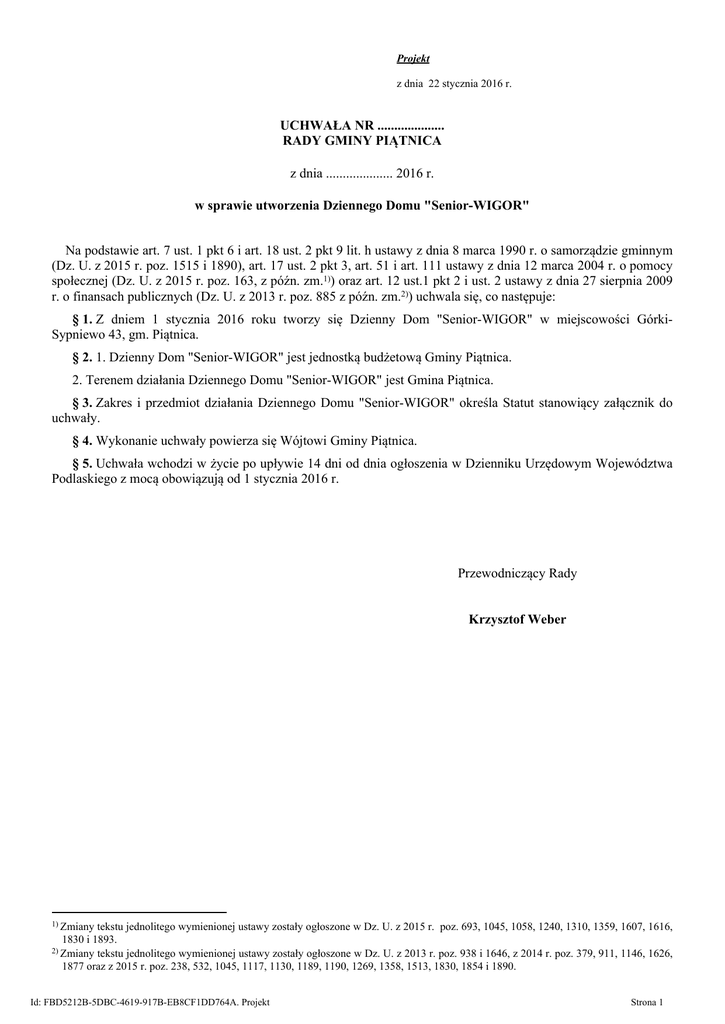 Projekt

z dnia 22 stycznia 2016 r.

UCHWAŁA NR ....................
RADY GMINY PIĄTNICA

z dnia .................... 2016 r.

w sprawie utworzenia Dziennego Domu "Senior-WIGOR"

Na podstawie art. 7 ust. 1 pkt 6 i art. 18 ust. 2 pkt 9 lit. h ustawy z dnia 8 marca 1990 r. o samorządzie gminnym (Dz. U. z 2015 r. poz. 1515 i 1890), art. 17 ust. 2 pkt 3, art. 51 i art. 111 ustawy z dnia 12 marca 2004 r. o pomocy społecznej (Dz. U. z 2015 r. poz. 163, z późn. zm.$^{1)}$) oraz art. 12 ust.1 pkt 2 i ust. 2 ustawy z dnia 27 sierpnia 2009 r. o finansach publicznych (Dz. U. z 2013 r. poz. 885 z późn. zm.$^{2)}$) uchwala się, co następuje:

§ 1. Z dniem 1 stycznia 2016 roku tworzy się Dzienny Dom "Senior-WIGOR" w miejscowości Górki-Sypniewo 43, gm. Piątnica.

§ 2. 1. Dzienny Dom "Senior-WIGOR" jest jednostką budżetową Gminy Piątnica.

2. Terenem działania Dziennego Domu "Senior-WIGOR" jest Gmina Piątnica.

§ 3. Zakres i przedmiot działania Dziennego Domu "Senior-WIGOR" określa Statut stanowiący załącznik do uchwały.

§ 4. Wykonanie uchwały powierza się Wójtowi Gminy Piątnica.

§ 5. Uchwała wchodzi w życie po upływie 14 dni od dnia ogłoszenia w Dzienniku Urzędowym Województwa Podlaskiego z mocą obowiązują od 1 stycznia 2016 r.

Przewodniczący Rady

Krzysztof Weber

$^{1)}$ Zmiany tekstu jednolitego wymienionej ustawy zostały ogłoszone w Dz. U. z 2015 r. poz. 693, 1045, 1058, 1240, 1310, 1359, 1607, 1616, 1830 i 1893.
$^{2)}$ Zmiany tekstu jednolitego wymienionej ustawy zostały ogłoszone w Dz. U. z 2013 r. poz. 938 i 1646, z 2014 r. poz. 379, 911, 1146, 1626, 1877 oraz z 2015 r. poz. 238, 532, 1045, 1117, 1130, 1189, 1190, 1269, 1358, 1513, 1830, 1854 i 1890.

Id: FBD5212B-5DBC-4619-917B-EB8CF1DD764A. Projekt

Strona 1